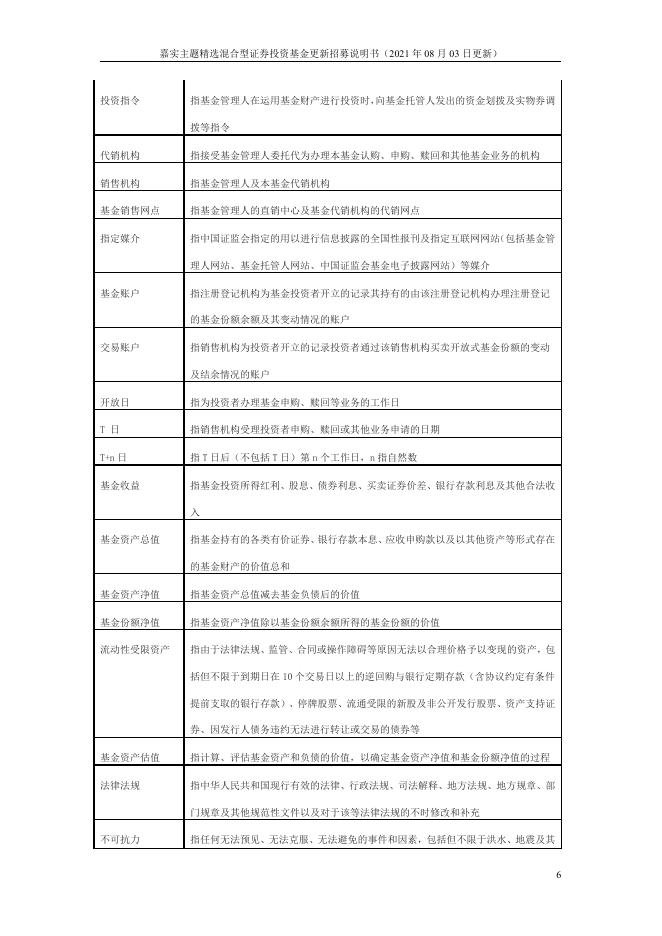 嘉实主题精选混合型证券投资基金更新招募说明书（2021 年 08 月 03 日更新）

| | |
|---|---|
| 投资指令 | 指基金管理人在运用基金财产进行投资时，向基金托管人发出的资金划拨及实物券调拨等指令 |
| 代销机构 | 指接受基金管理人委托代为办理本基金认购、申购、赎回和其他基金业务的机构 |
| 销售机构 | 指基金管理人及本基金代销机构 |
| 基金销售网点 | 指基金管理人的直销中心及基金代销机构的代销网点 |
| 指定媒介 | 指中国证监会指定的用以进行信息披露的全国性报刊及指定互联网网站(包括基金管理人网站、基金托管人网站、中国证监会基金电子披露网站）等媒介 |
| 基金账户 | 指注册登记机构为基金投资者开立的记录其持有的由该注册登记机构办理注册登记的基金份额余额及其变动情况的账户 |
| 交易账户 | 指销售机构为投资者开立的记录投资者通过该销售机构买卖开放式基金份额的变动及结余情况的账户 |
| 开放日 | 指为投资者办理基金申购、赎回等业务的工作日 |
| T 日 | 指销售机构受理投资者申购、赎回或其他业务申请的日期 |
| T+n 日 | 指 T 日后（不包括 T 日）第 n 个工作日，n 指自然数 |
| 基金收益 | 指基金投资所得红利、股息、债券利息、买卖证券价差、银行存款利息及其他合法收入 |
| 基金资产总值 | 指基金持有的各类有价证券、银行存款本息、应收申购款以及以其他资产等形式存在的基金财产的价值总和 |
| 基金资产净值 | 指基金资产总值减去基金负债后的价值 |
| 基金份额净值 | 指基金资产净值除以基金份额余额所得的基金份额的价值 |
| 流动性受限资产 | 指由于法律法规、监管、合同或操作障碍等原因无法以合理价格予以变现的资产，包括但不限于到期日在 10 个交易日以上的逆回购与银行定期存款（含协议约定有条件提前支取的银行存款），停牌股票、流通受限的新股及非公开发行股票、资产支持证券、因发行人债务违约无法进行转让或交易的债券等 |
| 基金资产估值 | 指计算、评估基金资产和负债的价值，以确定基金资产净值和基金份额净值的过程 |
| 法律法规 | 指中华人民共和国现行有效的法律、行政法规、司法解释、地方法规、地方规章、部门规章及其他规范性文件以及对于该等法律法规的不时修改和补充 |
| 不可抗力 | 指任何无法预见、无法克服、无法避免的事件和因素，包括但不限于洪水、地震及其 |

6